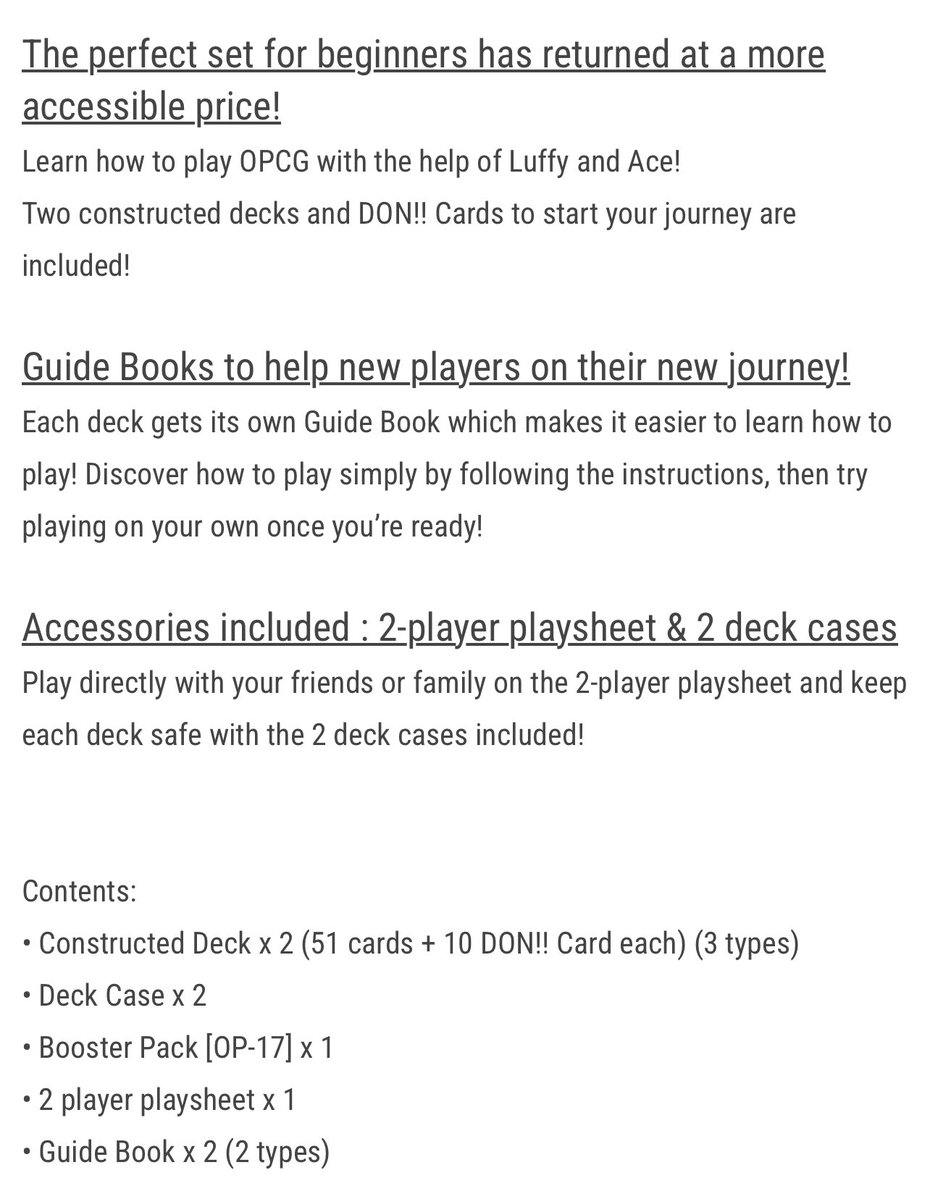 The perfect set for beginners has returned at a more accessible price!
Learn how to play OPCG with the help of Luffy and Ace!
Two constructed decks and DON!! Cards to start your journey are included!

Guide Books to help new players on their new journey!
Each deck gets its own Guide Book which makes it easier to learn how to play! Discover how to play simply by following the instructions, then try playing on your own once you're ready!

Accessories included : 2-player playsheet & 2 deck cases
Play directly with your friends or family on the 2-player playsheet and keep each deck safe with the 2 deck cases included!

Contents:
• Constructed Deck x 2 (51 cards + 10 DON!! Card each) (3 types)
• Deck Case x 2
• Booster Pack [OP-17] x 1
• 2 player playsheet x 1
• Guide Book x 2 (2 types)